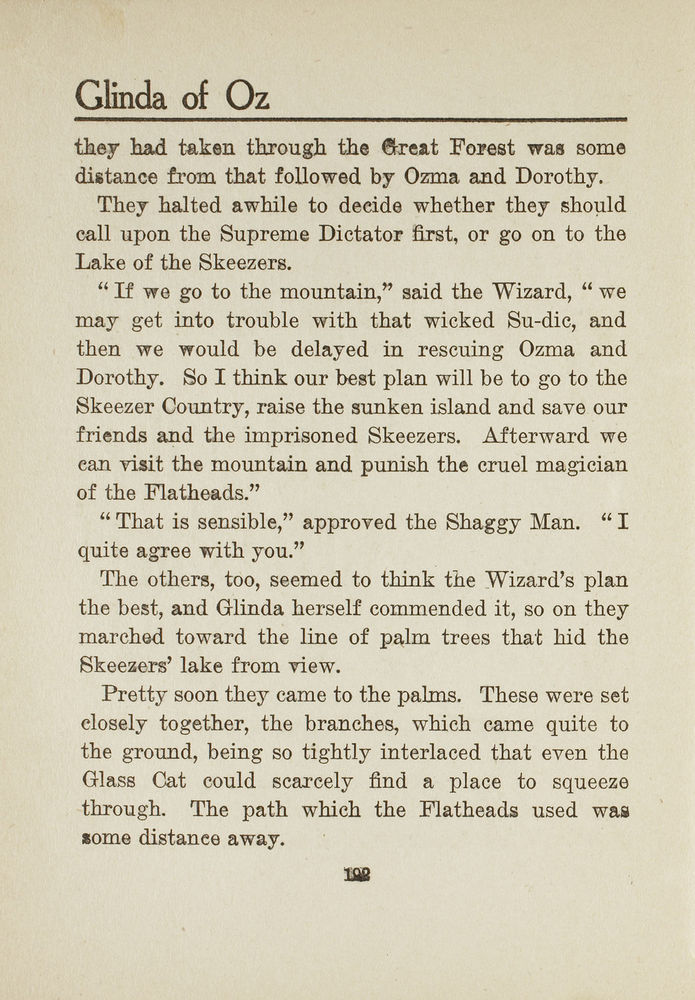 Glinda of Oz

they had taken through the Great Forest was some distance from that followed by Ozma and Dorothy.

They halted awhile to decide whether they should call upon the Supreme Dictator first, or go on to the Lake of the Skeezers.

"If we go to the mountain," said the Wizard, "we may get into trouble with that wicked Su-dic, and then we would be delayed in rescuing Ozma and Dorothy. So I think our best plan will be to go to the Skeezer Country, raise the sunken island and save our friends and the imprisoned Skeezers. Afterward we can visit the mountain and punish the cruel magician of the Flatheads."

"That is sensible," approved the Shaggy Man. "I quite agree with you."

The others, too, seemed to think the Wizard's plan the best, and Glinda herself commended it, so on they marched toward the line of palm trees that hid the Skeezers' lake from view.

Pretty soon they came to the palms. These were set closely together, the branches, which came quite to the ground, being so tightly interlaced that even the Glass Cat could scarcely find a place to squeeze through. The path which the Flatheads used was some distance away.

192